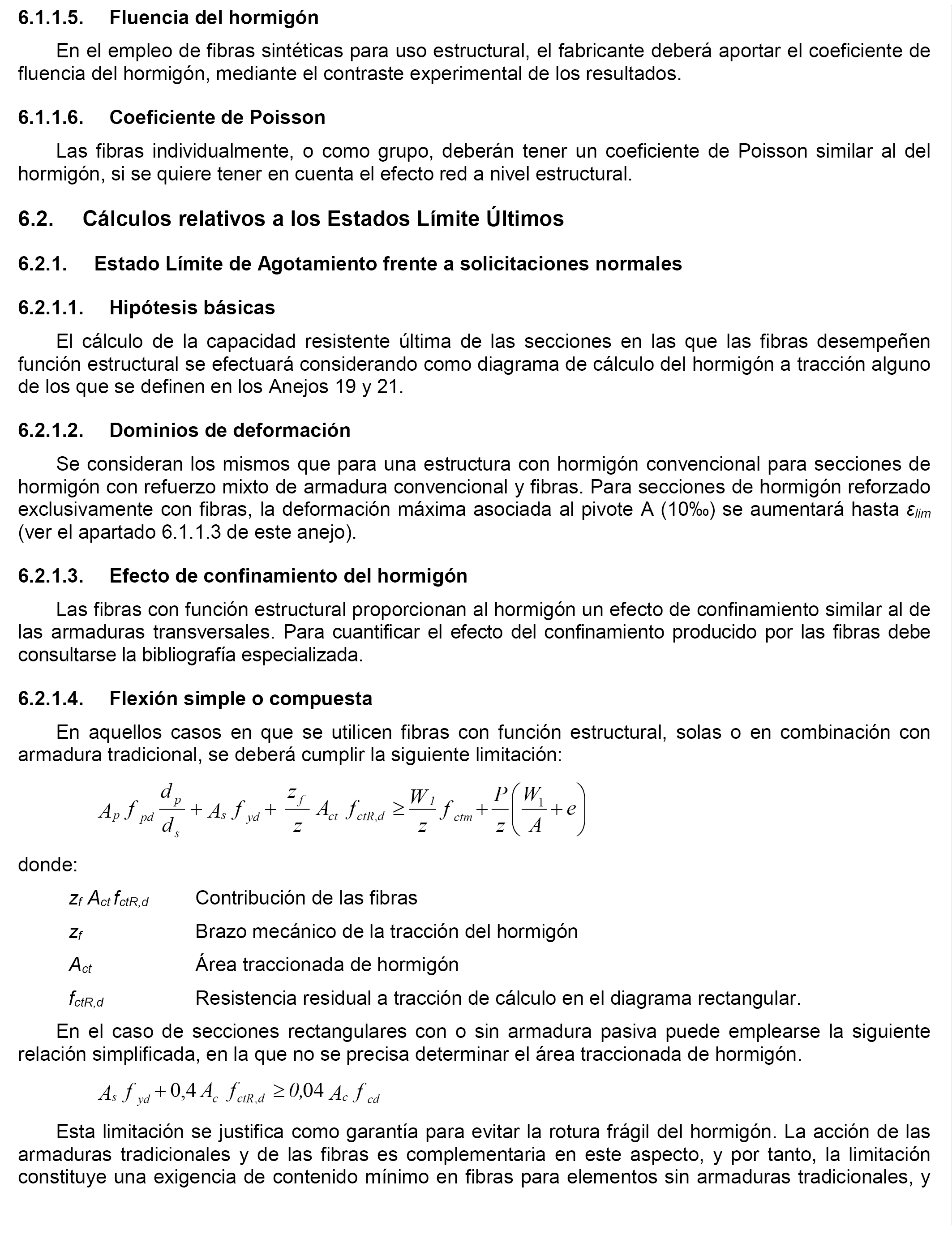 6.1.1.5. Fluencia del hormigón

En el empleo de fibras sintéticas para uso estructural, el fabricante deberá aportar el coeficiente de fluencia del hormigón, mediante el contraste experimental de los resultados.

6.1.1.6. Coeficiente de Poisson

Las fibras individualmente, o como grupo, deberán tener un coeficiente de Poisson similar al del hormigón, si se quiere tener en cuenta el efecto red a nivel estructural.

6.2. Cálculos relativos a los Estados Límite Últimos

6.2.1. Estado Límite de Agotamiento frente a solicitaciones normales

6.2.1.1. Hipótesis básicas

El cálculo de la capacidad resistente última de las secciones en las que las fibras desempeñen función estructural se efectuará considerando como diagrama de cálculo del hormigón a tracción alguno de los que se definen en los Anejos 19 y 21.

6.2.1.2. Dominios de deformación

Se consideran los mismos que para una estructura con hormigón convencional para secciones de hormigón con refuerzo mixto de armadura convencional y fibras. Para secciones de hormigón reforzado exclusivamente con fibras, la deformación máxima asociada al pivote A (10‰) se aumentará hasta $\varepsilon_{lim}$ (ver el apartado 6.1.1.3 de este anejo).

6.2.1.3. Efecto de confinamiento del hormigón

Las fibras con función estructural proporcionan al hormigón un efecto de confinamiento similar al de las armaduras transversales. Para cuantificar el efecto del confinamiento producido por las fibras debe consultarse la bibliografía especializada.

6.2.1.4. Flexión simple o compuesta

En aquellos casos en que se utilicen fibras con función estructural, solas o en combinación con armadura tradicional, se deberá cumplir la siguiente limitación:

$A_p f_{pd} \frac{d_p}{d_s} + A_s f_{yd} + \frac{z_f}{z} A_{ct} f_{ctR,d} \geq \frac{W_1}{z} f_{ctm} + \frac{P}{z}\left(\frac{W_1}{A} + e\right)$

donde:

$z_f A_{ct} f_{ctR,d}$ Contribución de las fibras

$z_f$ Brazo mecánico de la tracción del hormigón

$A_{ct}$ Área traccionada de hormigón

$f_{ctR,d}$ Resistencia residual a tracción de cálculo en el diagrama rectangular.

En el caso de secciones rectangulares con o sin armadura pasiva puede emplearse la siguiente relación simplificada, en la que no se precisa determinar el área traccionada de hormigón.

$A_s f_{yd} + 0,4 A_c f_{ctR,d} \geq 0,04 A_c f_{cd}$

Esta limitación se justifica como garantía para evitar la rotura frágil del hormigón. La acción de las armaduras tradicionales y de las fibras es complementaria en este aspecto, y por tanto, la limitación constituye una exigencia de contenido mínimo en fibras para elementos sin armaduras tradicionales, y